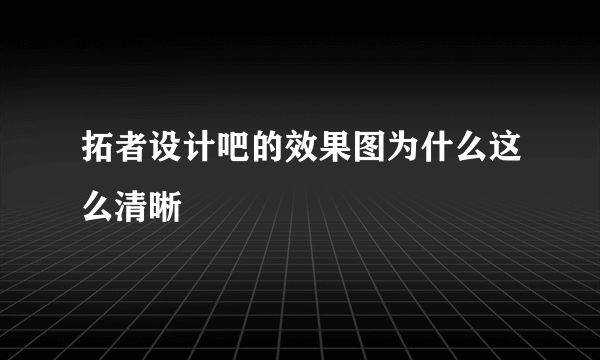 拓者设计吧的效果图为什么这么清晰